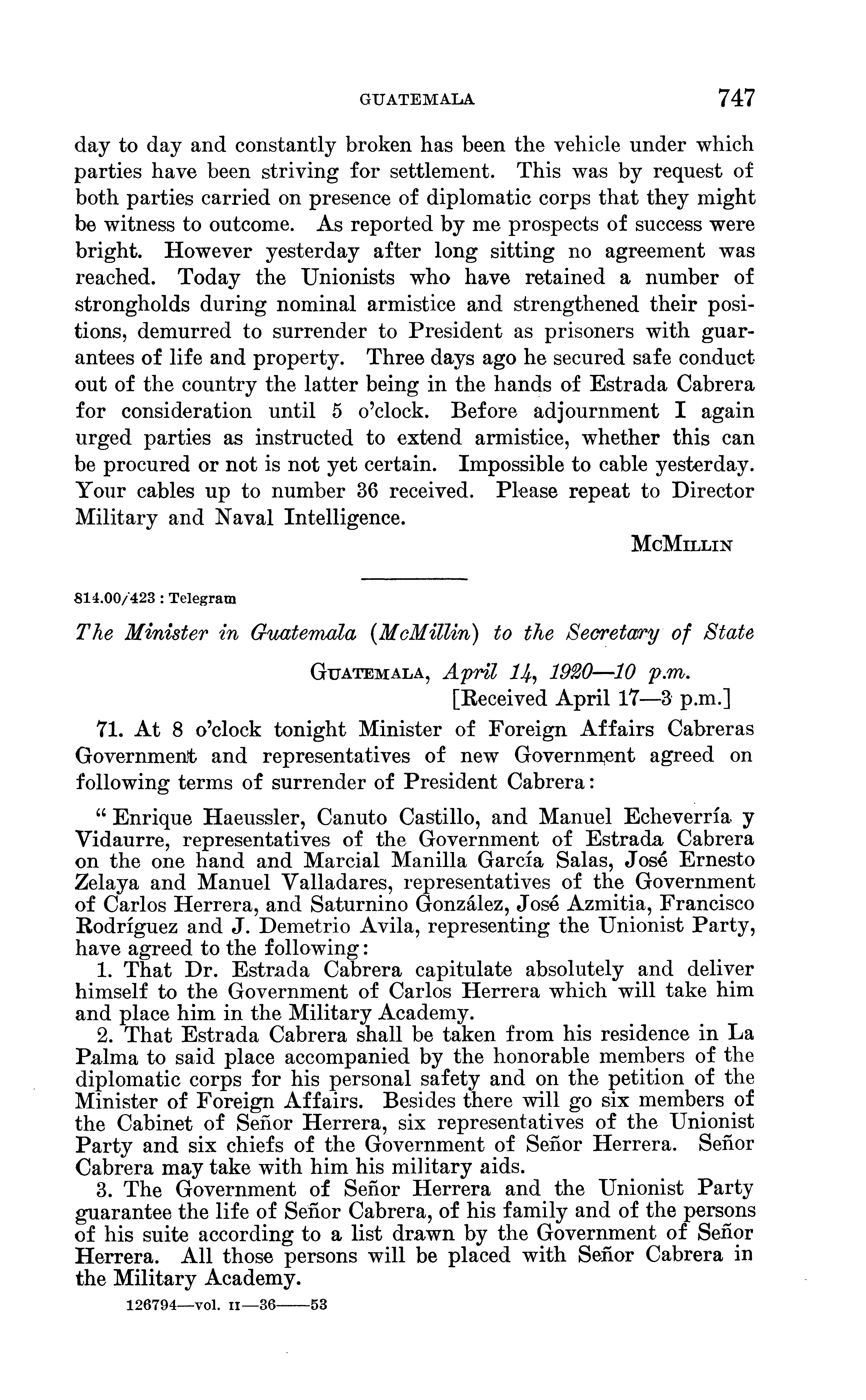 GUATEMALA 747

day to day and constantly broken has been the vehicle under which parties have been striving for settlement. This was by request of both parties carried on presence of diplomatic corps that they might be witness to outcome. As reported by me prospects of success were bright. However yesterday after long sitting no agreement was reached. Today the Unionists who have retained a number of strongholds during nominal armistice and strengthened their positions, demurred to surrender to President as prisoners with guarantees of life and property. Three days ago he secured safe conduct out of the country the latter being in the hands of Estrada Cabrera for consideration until 5 o'clock. Before adjournment I again urged parties as instructed to extend armistice, whether this can be procured or not is not yet certain. Impossible to cable yesterday. Your cables up to number 36 received. Please repeat to Director Military and Naval Intelligence.

McMillin

814.00/423 : Telegram

The Minister in Guatemala (McMillin) to the Secretary of State

Guatemala, April 14, 1920—10 p.m.
[Received April 17—3 p.m.]

71. At 8 o'clock tonight Minister of Foreign Affairs Cabreras Government and representatives of new Government agreed on following terms of surrender of President Cabrera:

"Enrique Haeussler, Canuto Castillo, and Manuel Echeverría y Vidaurre, representatives of the Government of Estrada Cabrera on the one hand and Marcial Manilla García Salas, José Ernesto Zelaya and Manuel Valladares, representatives of the Government of Carlos Herrera, and Saturnino González, José Azmitia, Francisco Rodríguez and J. Demetrio Avila, representing the Unionist Party, have agreed to the following:

1. That Dr. Estrada Cabrera capitulate absolutely and deliver himself to the Government of Carlos Herrera which will take him and place him in the Military Academy.

2. That Estrada Cabrera shall be taken from his residence in La Palma to said place accompanied by the honorable members of the diplomatic corps for his personal safety and on the petition of the Minister of Foreign Affairs. Besides there will go six members of the Cabinet of Señor Herrera, six representatives of the Unionist Party and six chiefs of the Government of Señor Herrera. Señor Cabrera may take with him his military aids.

3. The Government of Señor Herrera and the Unionist Party guarantee the life of Señor Cabrera, of his family and of the persons of his suite according to a list drawn by the Government of Señor Herrera. All those persons will be placed with Señor Cabrera in the Military Academy.

126794—vol. II—36——53